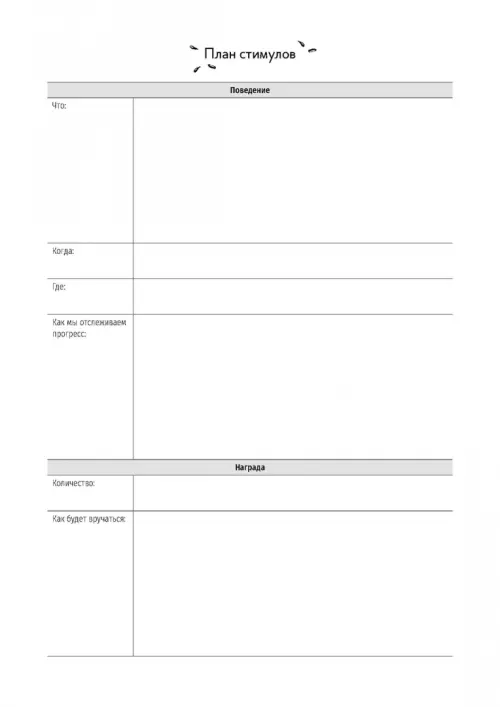 План стимулов

| Поведение | |
|---|---|
| Что: | |
| Когда: | |
| Где: | |
| Как мы отслеживаем прогресс: | |

| Награда | |
|---|---|
| Количество: | |
| Как будет вручаться: | |